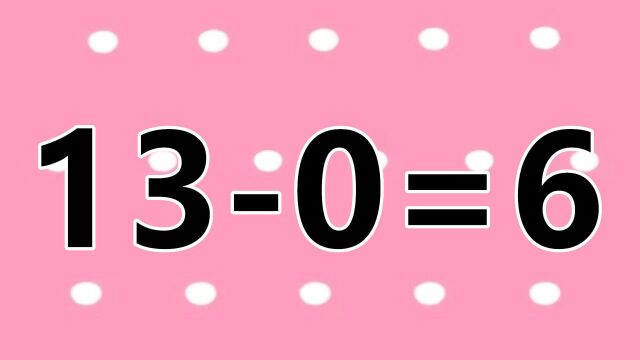 $13-0=6$